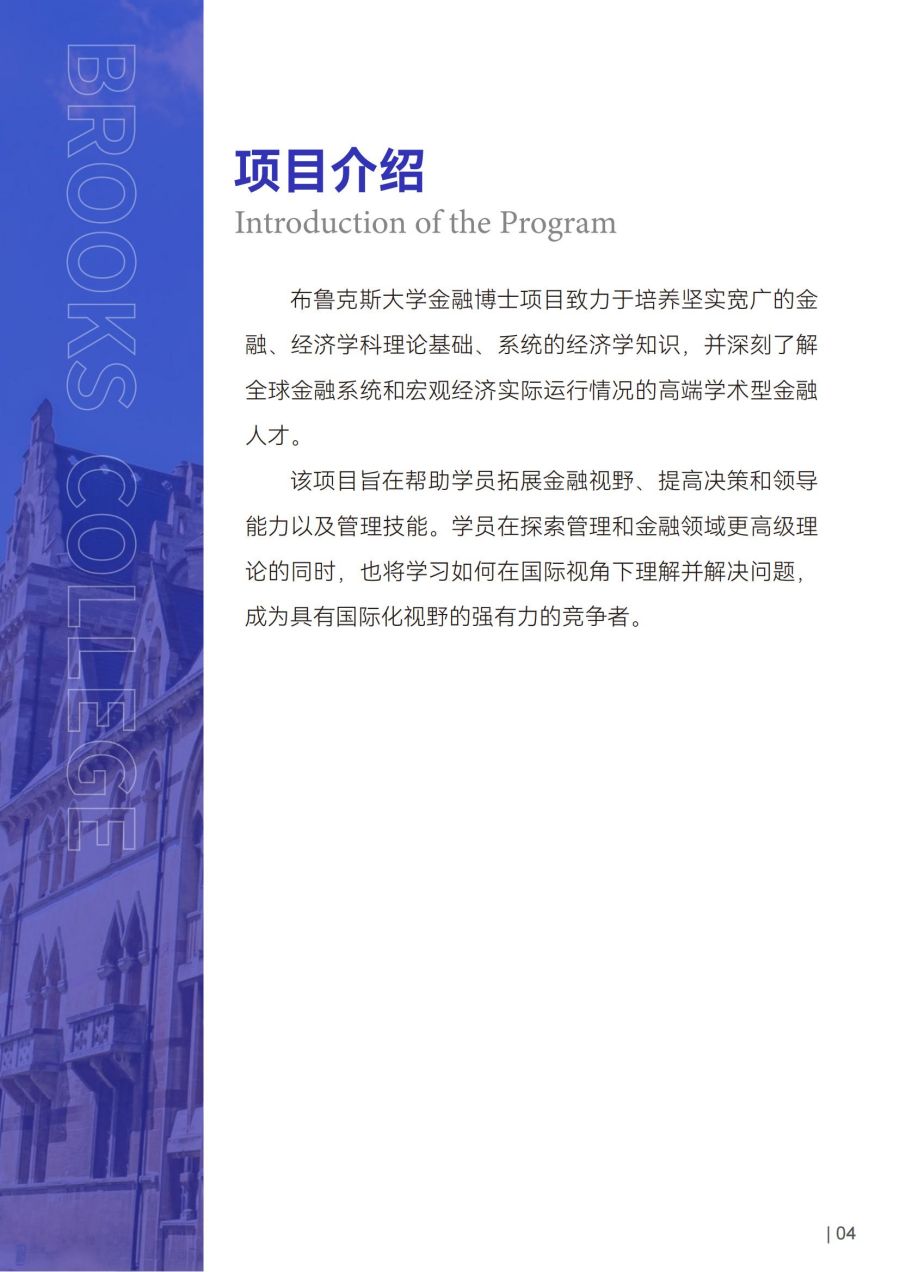 BROOKS COLLEGE

项目介绍
Introduction of the Program

布鲁克斯大学金融博士项目致力于培养坚实宽广的金融、经济学科理论基础、系统的经济学知识，并深刻了解全球金融系统和宏观经济实际运行情况的高端学术型金融人才。

该项目旨在帮助学员拓展金融视野、提高决策和领导能力以及管理技能。学员在探索管理和金融领域更高级理论的同时，也将学习如何在国际视角下理解并解决问题，成为具有国际化视野的强有力的竞争者。

| 04